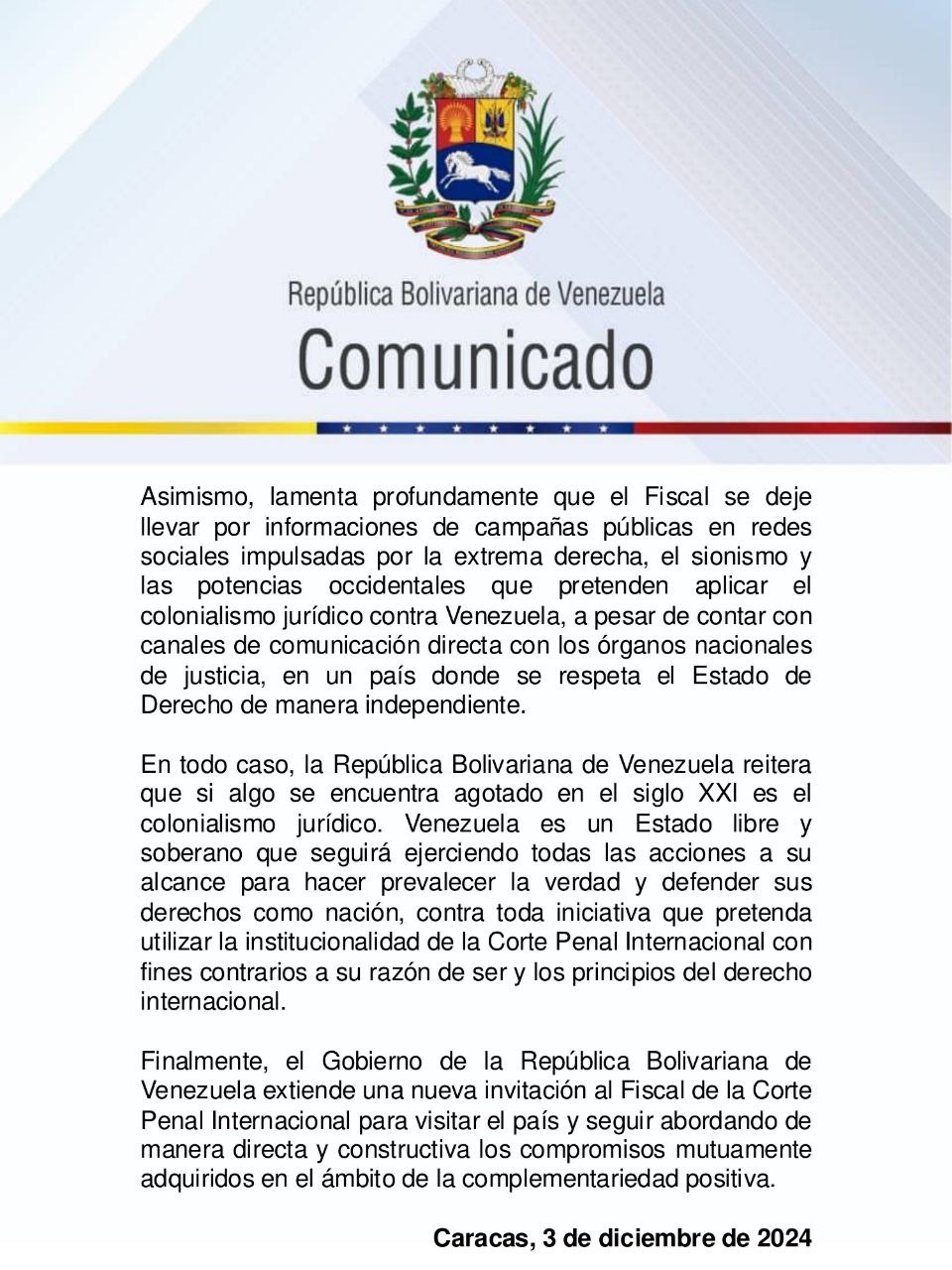 República Bolivariana de Venezuela
Comunicado

Asimismo, lamenta profundamente que el Fiscal se deje llevar por informaciones de campañas públicas en redes sociales impulsadas por la extrema derecha, el sionismo y las potencias occidentales que pretenden aplicar el colonialismo jurídico contra Venezuela, a pesar de contar con canales de comunicación directa con los órganos nacionales de justicia, en un país donde se respeta el Estado de Derecho de manera independiente.

En todo caso, la República Bolivariana de Venezuela reitera que si algo se encuentra agotado en el siglo XXI es el colonialismo jurídico. Venezuela es un Estado libre y soberano que seguirá ejerciendo todas las acciones a su alcance para hacer prevalecer la verdad y defender sus derechos como nación, contra toda iniciativa que pretenda utilizar la institucionalidad de la Corte Penal Internacional con fines contrarios a su razón de ser y los principios del derecho internacional.

Finalmente, el Gobierno de la República Bolivariana de Venezuela extiende una nueva invitación al Fiscal de la Corte Penal Internacional para visitar el país y seguir abordando de manera directa y constructiva los compromisos mutuamente adquiridos en el ámbito de la complementariedad positiva.

Caracas, 3 de diciembre de 2024